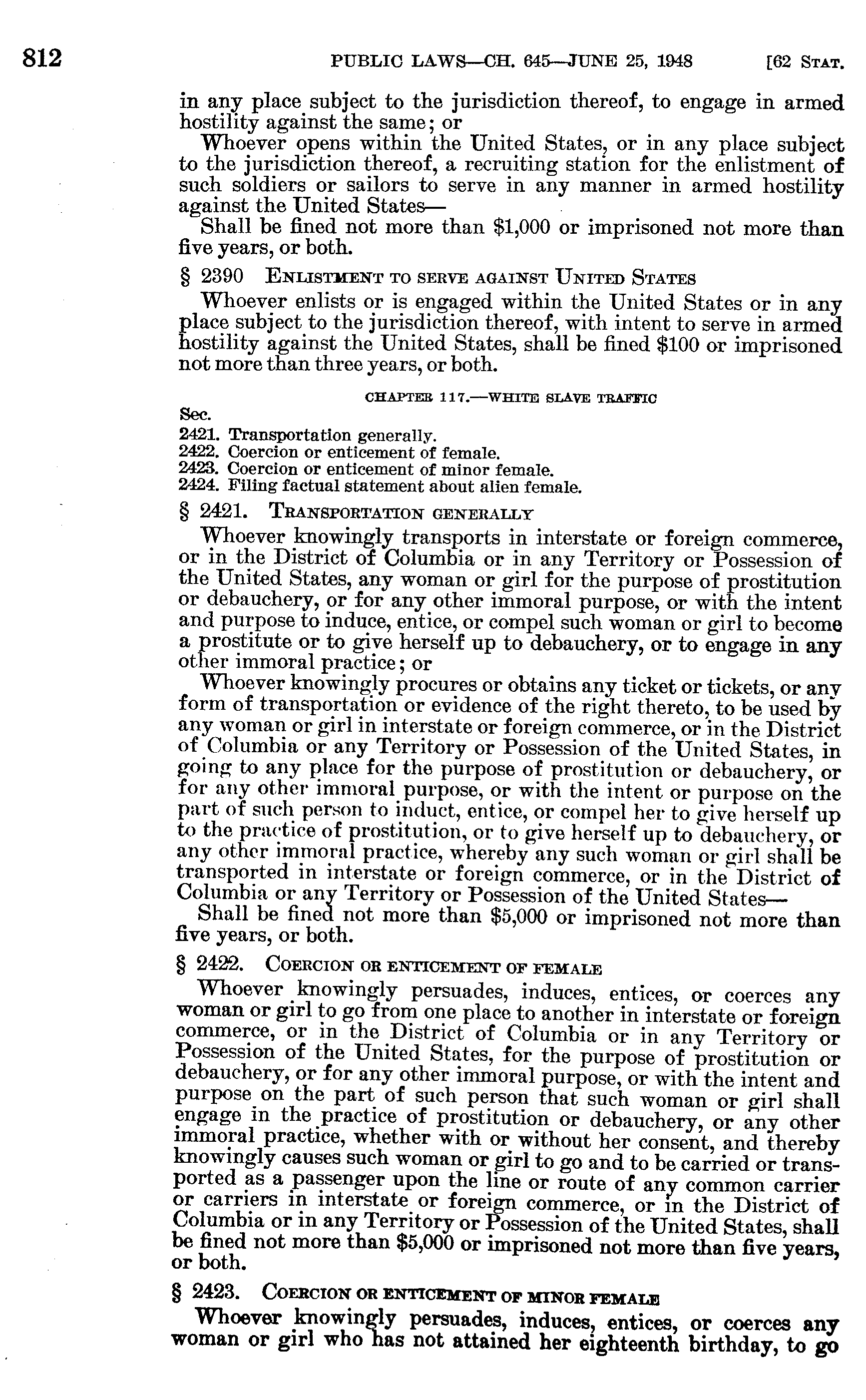 812 PUBLIC LAWS—CH. 645—JUNE 25, 1948 [62 STAT.

in any place subject to the jurisdiction thereof, to engage in armed hostility against the same; or

Whoever opens within the United States, or in any place subject to the jurisdiction thereof, a recruiting station for the enlistment of such soldiers or sailors to serve in any manner in armed hostility against the United States—

Shall be fined not more than $1,000 or imprisoned not more than five years, or both.

§ 2390 ENLISTMENT TO SERVE AGAINST UNITED STATES

Whoever enlists or is engaged within the United States or in any place subject to the jurisdiction thereof, with intent to serve in armed hostility against the United States, shall be fined $100 or imprisoned not more than three years, or both.

CHAPTER 117.—WHITE SLAVE TRAFFIC

Sec.
2421. Transportation generally.
2422. Coercion or enticement of female.
2423. Coercion or enticement of minor female.
2424. Filing factual statement about alien female.

§ 2421. TRANSPORTATION GENERALLY

Whoever knowingly transports in interstate or foreign commerce, or in the District of Columbia or in any Territory or Possession of the United States, any woman or girl for the purpose of prostitution or debauchery, or for any other immoral purpose, or with the intent and purpose to induce, entice, or compel such woman or girl to become a prostitute or to give herself up to debauchery, or to engage in any other immoral practice; or

Whoever knowingly procures or obtains any ticket or tickets, or any form of transportation or evidence of the right thereto, to be used by any woman or girl in interstate or foreign commerce, or in the District of Columbia or any Territory or Possession of the United States, in going to any place for the purpose of prostitution or debauchery, or for any other immoral purpose, or with the intent or purpose on the part of such person to induct, entice, or compel her to give herself up to the practice of prostitution, or to give herself up to debauchery, or any other immoral practice, whereby any such woman or girl shall be transported in interstate or foreign commerce, or in the District of Columbia or any Territory or Possession of the United States—

Shall be fined not more than $5,000 or imprisoned not more than five years, or both.

§ 2422. COERCION OR ENTICEMENT OF FEMALE

Whoever knowingly persuades, induces, entices, or coerces any woman or girl to go from one place to another in interstate or foreign commerce, or in the District of Columbia or in any Territory or Possession of the United States, for the purpose of prostitution or debauchery, or for any other immoral purpose, or with the intent and purpose on the part of such person that such woman or girl shall engage in the practice of prostitution or debauchery, or any other immoral practice, whether with or without her consent, and thereby knowingly causes such woman or girl to go and to be carried or transported as a passenger upon the line or route of any common carrier or carriers in interstate or foreign commerce, or in the District of Columbia or in any Territory or Possession of the United States, shall be fined not more than $5,000 or imprisoned not more than five years, or both.

§ 2423. COERCION OR ENTICEMENT OF MINOR FEMALE

Whoever knowingly persuades, induces, entices, or coerces any woman or girl who has not attained her eighteenth birthday, to go